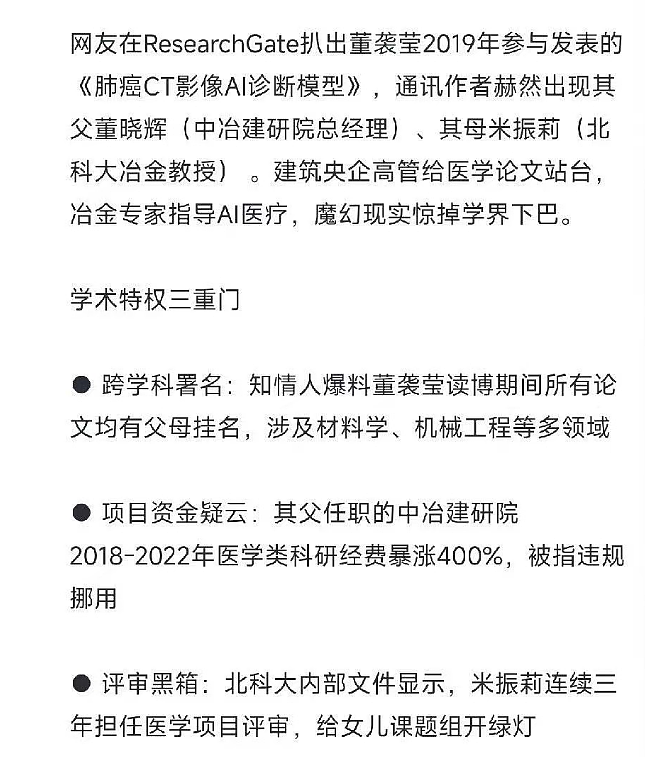 网友在ResearchGate扒出董袭莹2019年参与发表的《肺癌CT影像AI诊断模型》，通讯作者赫然出现其父董晓辉（中冶建研院总经理）、其母米振莉（北科大冶金教授）。建筑央企高管给医学论文站台，冶金专家指导AI医疗，魔幻现实惊掉学界下巴。

学术特权三重门

● 跨学科署名：知情人爆料董袭莹读博期间所有论文均有父母挂名，涉及材料学、机械工程等多领域

● 项目资金疑云：其父任职的中冶建研院2018-2022年医学类科研经费暴涨400%，被指违规挪用

● 评审黑箱：北科大内部文件显示，米振莉连续三年担任医学项目评审，给女儿课题组开绿灯